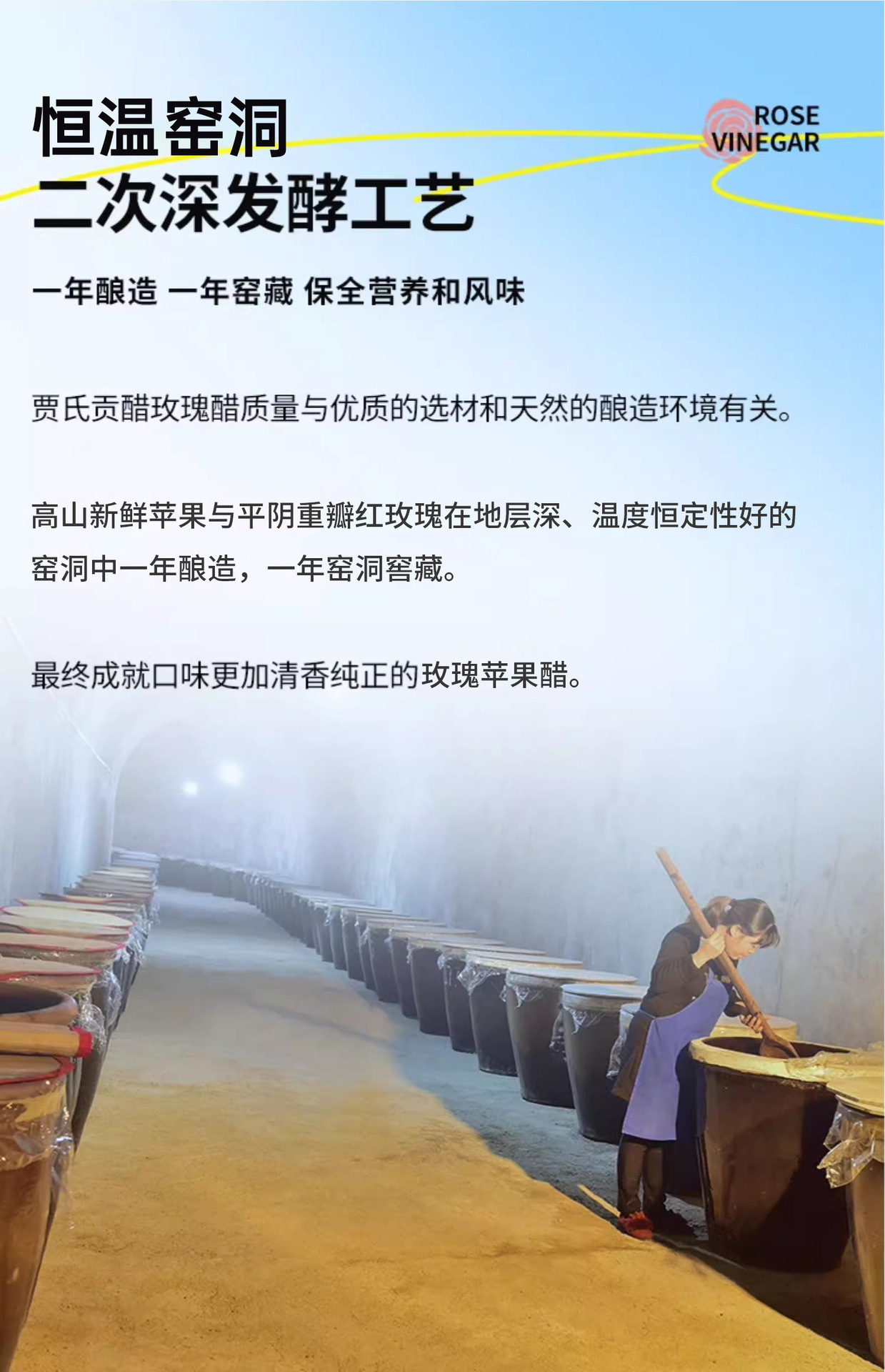 恒温窑洞
二次深发酵工艺

ROSE
VINEGAR

一年酿造 一年窑藏 保全营养和风味

贾氏贡醋玫瑰醋质量与优质的选材和天然的酿造环境有关。

高山新鲜苹果与平阴重瓣红玫瑰在地层深、温度恒定性好的窑洞中一年酿造，一年窑洞窖藏。

最终成就口味更加清香纯正的玫瑰苹果醋。